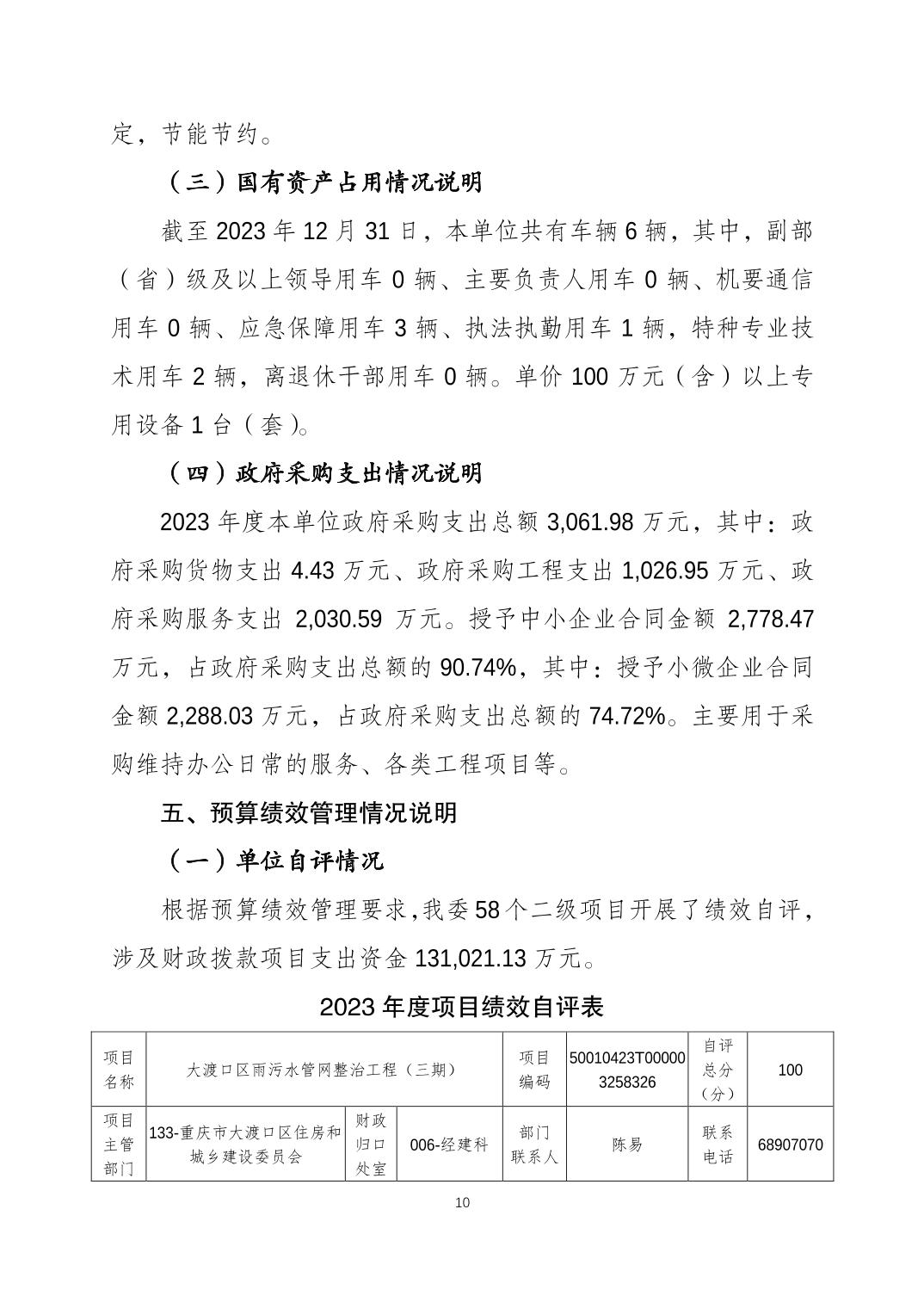 定，节能节约。

（三）国有资产占用情况说明

截至 2023 年 12 月 31 日，本单位共有车辆 6 辆，其中，副部（省）级及以上领导用车 0 辆、主要负责人用车 0 辆、机要通信用车 0 辆、应急保障用车 3 辆、执法执勤用车 1 辆，特种专业技术用车 2 辆，离退休干部用车 0 辆。单价 100 万元（含）以上专用设备 1 台（套）。

（四）政府采购支出情况说明

2023 年度本单位政府采购支出总额 3,061.98 万元，其中：政府采购货物支出 4.43 万元、政府采购工程支出 1,026.95 万元、政府采购服务支出 2,030.59 万元。授予中小企业合同金额 2,778.47 万元，占政府采购支出总额的 90.74%，其中：授予小微企业合同金额 2,288.03 万元，占政府采购支出总额的 74.72%。主要用于采购维持办公日常的服务、各类工程项目等。

五、预算绩效管理情况说明

（一）单位自评情况

根据预算绩效管理要求，我委 58 个二级项目开展了绩效自评，涉及财政拨款项目支出资金 131,021.13 万元。

2023 年度项目绩效自评表

| 项目名称 | 大渡口区雨污水管网整治工程（三期） | | | 项目编码 | 50010423T000003258326 | 自评总分（分） | 100 |
|---|---|---|---|---|---|---|---|
| 项目主管部门 | 133-重庆市大渡口区住房和城乡建设委员会 | 财政归口处室 | 006-经建科 | 部门联系人 | 陈易 | 联系电话 | 68907070 |

10